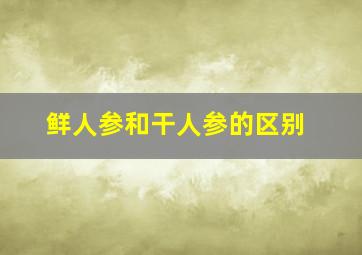 鲜人参和干人参的区别